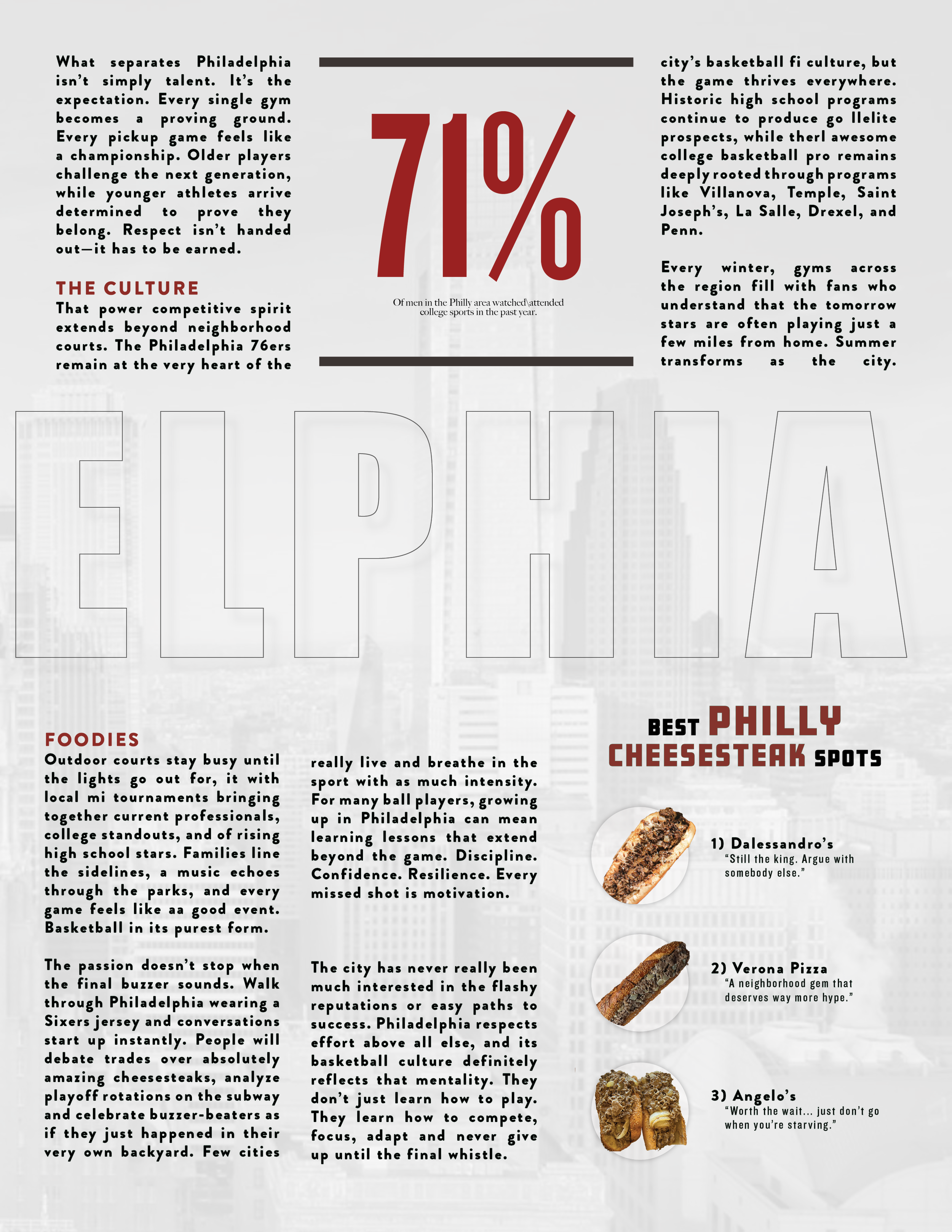 What separates Philadelphia isn't simply talent. It's the expectation. Every single gym becomes a proving ground. Every pickup game feels like a championship. Older players challenge the next generation, while younger athletes arrive determined to prove they belong. Respect isn't handed out—it has to be earned.

THE CULTURE

That power competitive spirit extends beyond neighborhood courts. The Philadelphia 76ers remain at the very heart of the

71%

Of men in the Philly area watched\attended college sports in the past year.

city's basketball fi culture, but the game thrives everywhere. Historic high school programs continue to produce go llelite prospects, while therl awesome college basketball pro remains deeply rooted through programs like Villanova, Temple, Saint Joseph's, La Salle, Drexel, and Penn.

Every winter, gyms across the region fill with fans who understand that the tomorrow stars are often playing just a few miles from home. Summer transforms as the city.

ELPHIA

FOODIES

Outdoor courts stay busy until the lights go out for, it with local mi tournaments bringing together current professionals, college standouts, and of rising high school stars. Families line the sidelines, a music echoes through the parks, and every game feels like aa good event. Basketball in its purest form.

The passion doesn't stop when the final buzzer sounds. Walk through Philadelphia wearing a Sixers jersey and conversations start up instantly. People will debate trades over absolutely amazing cheesesteaks, analyze playoff rotations on the subway and celebrate buzzer-beaters as if they just happened in their very own backyard. Few cities

really live and breathe in the sport with as much intensity. For many ball players, growing up in Philadelphia can mean learning lessons that extend beyond the game. Discipline. Confidence. Resilience. Every missed shot is motivation.

The city has never really been much interested in the flashy reputations or easy paths to success. Philadelphia respects effort above all else, and its basketball culture definitely reflects that mentality. They don't just learn how to play. They learn how to compete, focus, adapt and never give up until the final whistle.

BEST PHILLY CHEESESTEAK SPOTS

1) Dalessandro's
"Still the king. Argue with somebody else."

2) Verona Pizza
"A neighborhood gem that deserves way more hype."

3) Angelo's
"Worth the wait... just don't go when you're starving."